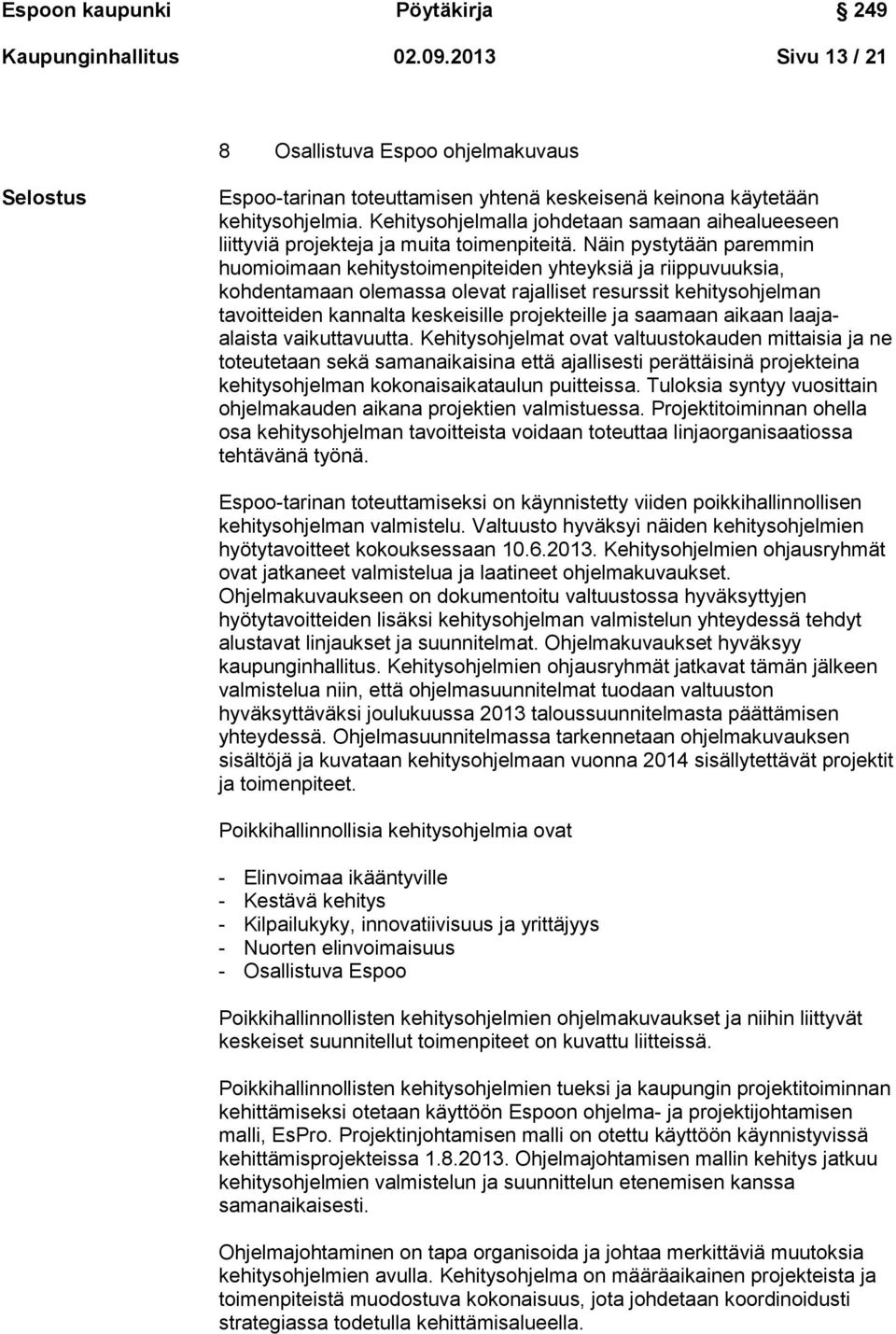 Espoon kaupunki Pöytäkirja 249

Kaupunginhallitus 02.09.2013 Sivu 13 / 21

8 Osallistuva Espoo ohjelmakuvaus

Selostus

Espoo-tarinan toteuttamisen yhtenä keskeisenä keinona käytetään kehitysohjelmia. Kehitysohjelmalla johdetaan samaan aihealueeseen liittyviä projekteja ja muita toimenpiteitä. Näin pystytään paremmin huomioimaan kehitystoimenpiteiden yhteyksiä ja riippuvuuksia, kohdentamaan olemassa olevat rajalliset resurssit kehitysohjelman tavoitteiden kannalta keskeisille projekteille ja saamaan aikaan laaja-alaista vaikuttavuutta. Kehitysohjelmat ovat valtuustokauden mittaisia ja ne toteutetaan sekä samanaikaisina että ajallisesti perättäisinä projekteina kehitysohjelman kokonaisaikataulun puitteissa. Tuloksia syntyy vuosittain ohjelmakauden aikana projektien valmistuessa. Projektitoiminnan ohella osa kehitysohjelman tavoitteista voidaan toteuttaa linjaorganisaatiossa tehtävänä työnä.

Espoo-tarinan toteuttamiseksi on käynnistetty viiden poikkihallinnollisen kehitysohjelman valmistelu. Valtuusto hyväksyi näiden kehitysohjelmien hyötytavoitteet kokouksessaan 10.6.2013. Kehitysohjelmien ohjausryhmät ovat jatkaneet valmistelua ja laatineet ohjelmakuvaukset. Ohjelmakuvaukseen on dokumentoitu valtuustossa hyväksyttyjen hyötytavoitteiden lisäksi kehitysohjelman valmistelun yhteydessä tehdyt alustavat linjaukset ja suunnitelmat. Ohjelmakuvaukset hyväksyy kaupunginhallitus. Kehitysohjelmien ohjausryhmät jatkavat tämän jälkeen valmistelua niin, että ohjelmasuunnitelmat tuodaan valtuuston hyväksyttäväksi joulukuussa 2013 taloussuunnitelmasta päättämisen yhteydessä. Ohjelmasuunnitelmassa tarkennetaan ohjelmakuvauksen sisältöjä ja kuvataan kehitysohjelmaan vuonna 2014 sisällytettävät projektit ja toimenpiteet.

Poikkihallinnollisia kehitysohjelmia ovat

- Elinvoimaa ikääntyville
- Kestävä kehitys
- Kilpailukyky, innovatiivisuus ja yrittäjyys
- Nuorten elinvoimaisuus
- Osallistuva Espoo

Poikkihallinnollisten kehitysohjelmien ohjelmakuvaukset ja niihin liittyvät keskeiset suunnitellut toimenpiteet on kuvattu liitteissä.

Poikkihallinnollisten kehitysohjelmien tueksi ja kaupungin projektitoiminnan kehittämiseksi otetaan käyttöön Espoon ohjelma- ja projektijohtamisen malli, EsPro. Projektinjohtamisen malli on otettu käyttöön käynnistyvissä kehittämisprojekteissa 1.8.2013. Ohjelmajohtamisen mallin kehitys jatkuu kehitysohjelmien valmistelun ja suunnittelun etenemisen kanssa samanaikaisesti.

Ohjelmajohtaminen on tapa organisoida ja johtaa merkittäviä muutoksia kehitysohjelmien avulla. Kehitysohjelma on määräaikainen projekteista ja toimenpiteistä muodostuva kokonaisuus, jota johdetaan koordinoidusti strategiassa todetulla kehittämisalueella.